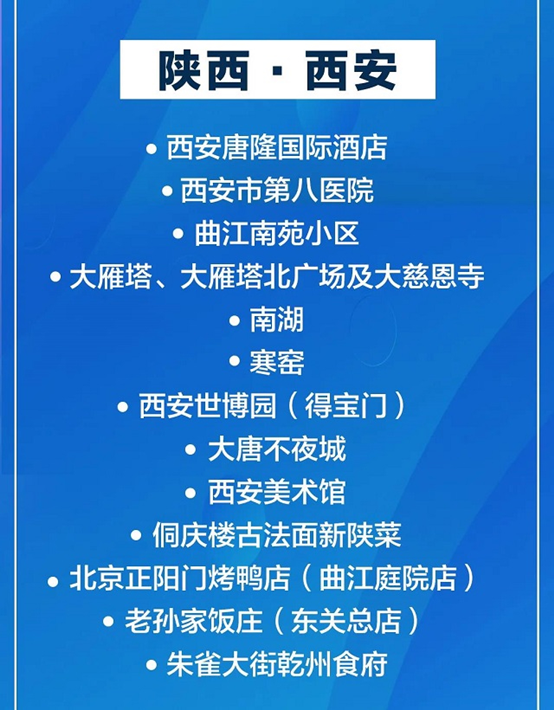 陕西·西安

• 西安唐隆国际酒店
• 西安市第八医院
• 曲江南苑小区
• 大雁塔、大雁塔北广场及大慈恩寺
• 南湖
• 寒窑
• 西安世博园（得宝门）
• 大唐不夜城
• 西安美术馆
• 侗庆楼古法面新陕菜
• 北京正阳门烤鸭店（曲江庭院店）
• 老孙家饭庄（东关总店）
• 朱雀大街乾州食府